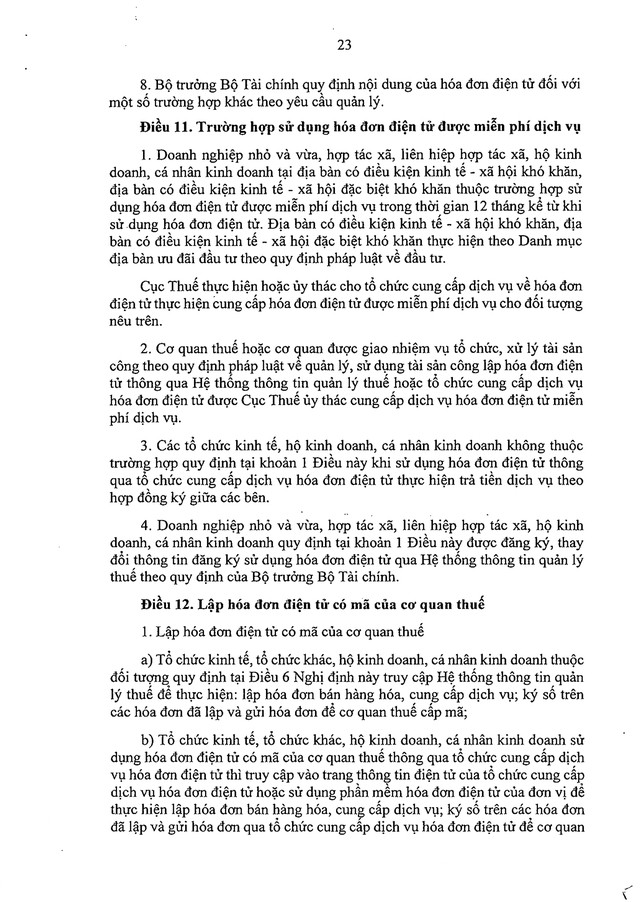 23

8. Bộ trưởng Bộ Tài chính quy định nội dung của hóa đơn điện tử đối với một số trường hợp khác theo yêu cầu quản lý.

Điều 11. Trường hợp sử dụng hóa đơn điện tử được miễn phí dịch vụ

1. Doanh nghiệp nhỏ và vừa, hợp tác xã, liên hiệp hợp tác xã, hộ kinh doanh, cá nhân kinh doanh tại địa bàn có điều kiện kinh tế - xã hội khó khăn, địa bàn có điều kiện kinh tế - xã hội đặc biệt khó khăn thuộc trường hợp sử dụng hóa đơn điện tử được miễn phí dịch vụ trong thời gian 12 tháng kể từ khi sử dụng hóa đơn điện tử. Địa bàn có điều kiện kinh tế - xã hội khó khăn, địa bàn có điều kiện kinh tế - xã hội đặc biệt khó khăn thực hiện theo Danh mục địa bàn ưu đãi đầu tư theo quy định pháp luật về đầu tư.

Cục Thuế thực hiện hoặc ủy thác cho tổ chức cung cấp dịch vụ về hóa đơn điện tử thực hiện cung cấp hóa đơn điện tử được miễn phí dịch vụ cho đối tượng nêu trên.

2. Cơ quan thuế hoặc cơ quan được giao nhiệm vụ tổ chức, xử lý tài sản công theo quy định pháp luật về quản lý, sử dụng tài sản công lập hóa đơn điện tử thông qua Hệ thống thông tin quản lý thuế hoặc tổ chức cung cấp dịch vụ hóa đơn điện tử được Cục Thuế ủy thác cung cấp dịch vụ hóa đơn điện tử miễn phí dịch vụ.

3. Các tổ chức kinh tế, hộ kinh doanh, cá nhân kinh doanh không thuộc trường hợp quy định tại khoản 1 Điều này khi sử dụng hóa đơn điện tử thông qua tổ chức cung cấp dịch vụ hóa đơn điện tử thực hiện trả tiền dịch vụ theo hợp đồng ký giữa các bên.

4. Doanh nghiệp nhỏ và vừa, hợp tác xã, liên hiệp hợp tác xã, hộ kinh doanh, cá nhân kinh doanh quy định tại khoản 1 Điều này được đăng ký, thay đổi thông tin đăng ký sử dụng hóa đơn điện tử qua Hệ thống thông tin quản lý thuế theo quy định của Bộ trưởng Bộ Tài chính.

Điều 12. Lập hóa đơn điện tử có mã của cơ quan thuế

1. Lập hóa đơn điện tử có mã của cơ quan thuế

a) Tổ chức kinh tế, tổ chức khác, hộ kinh doanh, cá nhân kinh doanh thuộc đối tượng quy định tại Điều 6 Nghị định này truy cập Hệ thống thông tin quản lý thuế để thực hiện: lập hóa đơn bán hàng hóa, cung cấp dịch vụ; ký số trên các hóa đơn đã lập và gửi hóa đơn để cơ quan thuế cấp mã;

b) Tổ chức kinh tế, tổ chức khác, hộ kinh doanh, cá nhân kinh doanh sử dụng hóa đơn điện tử có mã của cơ quan thuế thông qua tổ chức cung cấp dịch vụ hóa đơn điện tử thì truy cập vào trang thông tin điện tử của tổ chức cung cấp dịch vụ hóa đơn điện tử hoặc sử dụng phần mềm hóa đơn điện tử của đơn vị để thực hiện lập hóa đơn bán hàng hóa, cung cấp dịch vụ; ký số trên các hóa đơn đã lập và gửi hóa đơn qua tổ chức cung cấp dịch vụ hóa đơn điện tử để cơ quan